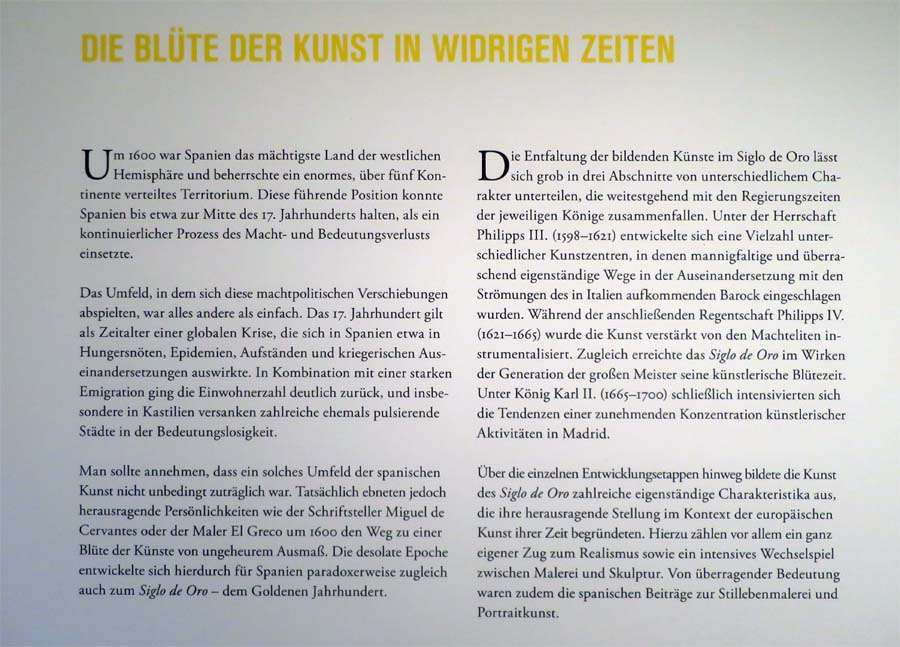 DIE BLÜTE DER KUNST IN WIDRIGEN ZEITEN

Um 1600 war Spanien das mächtigste Land der westlichen Hemisphäre und beherrschte ein enormes, über fünf Kontinente verteiltes Territorium. Diese führende Position konnte Spanien bis etwa zur Mitte des 17. Jahrhunderts halten, als ein kontinuierlicher Prozess des Macht- und Bedeutungsverlusts einsetzte.

Das Umfeld, in dem sich diese machtpolitischen Verschiebungen abspielten, war alles andere als einfach. Das 17. Jahrhundert gilt als Zeitalter einer globalen Krise, die sich in Spanien etwa in Hungersnöten, Epidemien, Aufständen und kriegerischen Auseinandersetzungen auswirkte. In Kombination mit einer starken Emigration ging die Einwohnerzahl deutlich zurück, und insbesondere in Kastilien versanken zahlreiche ehemals pulsierende Städte in der Bedeutungslosigkeit.

Man sollte annehmen, dass ein solches Umfeld der spanischen Kunst nicht unbedingt zuträglich war. Tatsächlich ebneten jedoch herausragende Persönlichkeiten wie der Schriftsteller Miguel de Cervantes oder der Maler El Greco um 1600 den Weg zu einer Blüte der Künste von ungeheurem Ausmaß. Die desolate Epoche entwickelte sich hierdurch für Spanien paradoxerweise zugleich auch zum Siglo de Oro – dem Goldenen Jahrhundert.

Die Entfaltung der bildenden Künste im Siglo de Oro lässt sich grob in drei Abschnitte von unterschiedlichem Charakter unterteilen, die weitestgehend mit den Regierungszeiten der jeweiligen Könige zusammenfallen. Unter der Herrschaft Philipps III. (1598–1621) entwickelte sich eine Vielzahl unterschiedlicher Kunstzentren, in denen mannigfaltige und überraschend eigenständige Wege in der Auseinandersetzung mit den Strömungen des in Italien aufkommenden Barock eingeschlagen wurden. Während der anschließenden Regentschaft Philipps IV. (1621–1665) wurde die Kunst verstärkt von den Machteliten instrumentalisiert. Zugleich erreichte das Siglo de Oro im Wirken der Generation der großen Meister seine künstlerische Blütezeit. Unter König Karl II. (1665–1700) schließlich intensivierten sich die Tendenzen einer zunehmenden Konzentration künstlerischer Aktivitäten in Madrid.

Über die einzelnen Entwicklungsetappen hinweg bildete die Kunst des Siglo de Oro zahlreiche eigenständige Charakteristika aus, die ihre herausragende Stellung im Kontext der europäischen Kunst ihrer Zeit begründeten. Hierzu zählen vor allem ein ganz eigener Zug zum Realismus sowie ein intensives Wechselspiel zwischen Malerei und Skulptur. Von überragender Bedeutung waren zudem die spanischen Beiträge zur Stillebenmalerei und Portraitkunst.